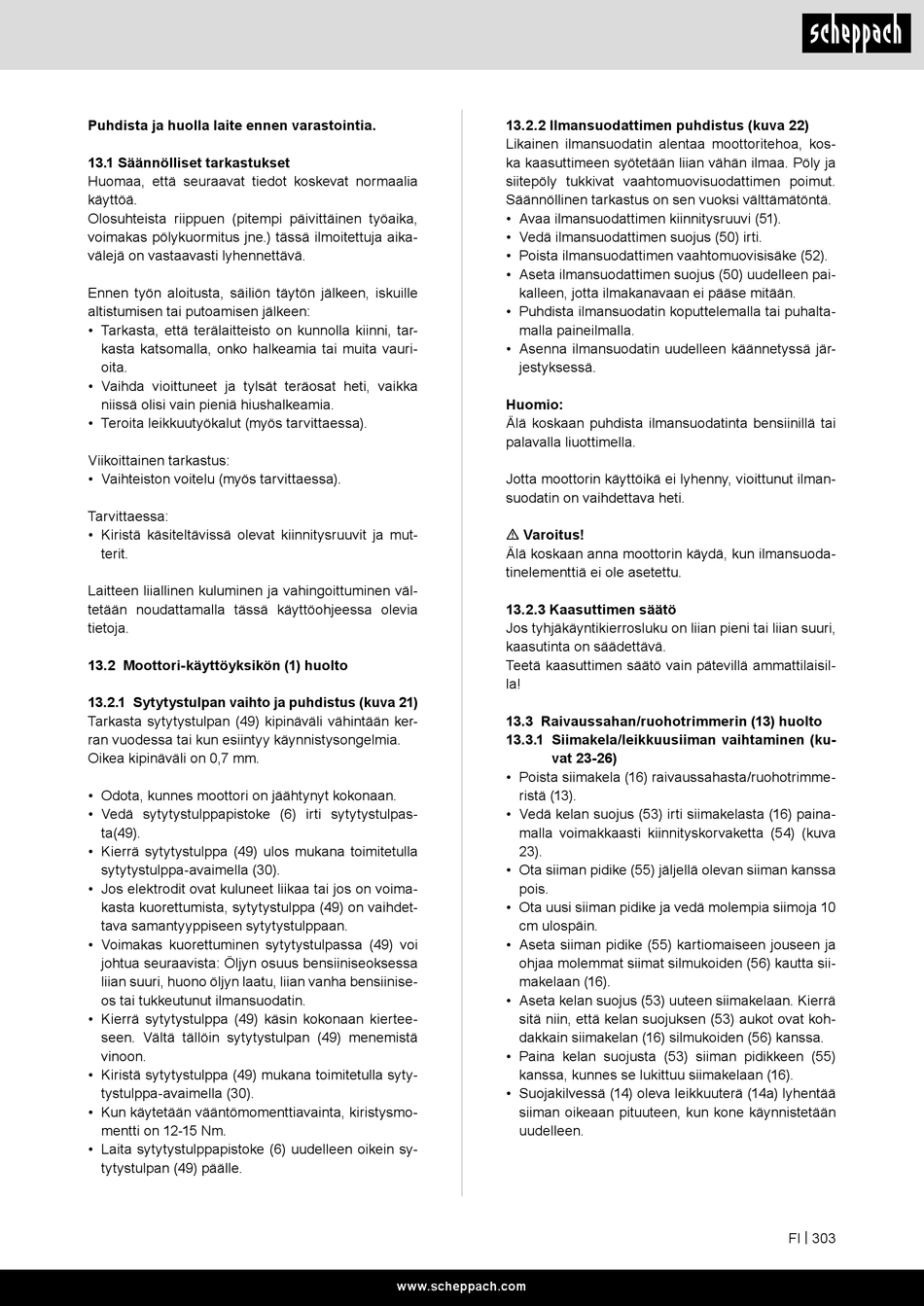 scheppach

Puhdista ja huolla laite ennen varastointia.

13.1 Säännölliset tarkastukset
Huomaa, että seuraavat tiedot koskevat normaalia käyttöä.
Olosuhteista riippuen (pitempi päivittäinen työaika, voimakas pölykuormitus jne.) tässä ilmoitettuja aikavälejä on vastaavasti lyhennettävä.

Ennen työn aloitusta, säiliön täytön jälkeen, iskuille altistumisen tai putoamisen jälkeen:
• Tarkasta, että terälaitteisto on kunnolla kiinni, tarkasta katsomalla, onko halkeamia tai muita vaurioita.
• Vaihda vioittuneet ja tylsät teräosat heti, vaikka niissä olisi vain pieniä hiushalkeamia.
• Teroita leikkuutyökalut (myös tarvittaessa).

Viikoittainen tarkastus:
• Vaihteiston voitelu (myös tarvittaessa).

Tarvittaessa:
• Kiristä käsiteltävissä olevat kiinnitysruuvit ja mutterit.

Laitteen liiallinen kuluminen ja vahingoittuminen vältetään noudattamalla tässä käyttöohjeessa olevia tietoja.

13.2 Moottori-käyttöyksikön (1) huolto

13.2.1 Sytytystulpan vaihto ja puhdistus (kuva 21)
Tarkasta sytytystulpan (49) kipinäväli vähintään kerran vuodessa tai kun esiintyy käynnistysongelmia.
Oikea kipinäväli on 0,7 mm.

• Odota, kunnes moottori on jäähtynyt kokonaan.
• Vedä sytytystulppapistoke (6) irti sytytystulpasta(49).
• Kierrä sytytystulppa (49) ulos mukana toimitetulla sytytystulppa-avaimella (30).
• Jos elektrodit ovat kuluneet liikaa tai jos on voimakasta kuorettumista, sytytystulppa (49) on vaihdettava samantyyppiseen sytytystulppaan.
• Voimakas kuorettuminen sytytystulpassa (49) voi johtua seuraavista: Öljyn osuus bensiiniseoksessa liian suuri, huono öljyn laatu, liian vanha bensiiniseos tai tukkeutunut ilmansuodatin.
• Kierrä sytytystulppa (49) käsin kokonaan kierteeseen. Vältä tällöin sytytystulpan (49) menemistä vinoon.
• Kiristä sytytystulppa (49) mukana toimitetulla sytytystulppa-avaimella (30).
• Kun käytetään vääntömomenttiavainta, kiristysmomentti on 12-15 Nm.
• Laita sytytystulppapistoke (6) uudelleen oikein sytytystulpan (49) päälle.

13.2.2 Ilmansuodattimen puhdistus (kuva 22)
Likainen ilmansuodatin alentaa moottoritehoa, koska kaasuttimeen syötetään liian vähän ilmaa. Pöly ja siitepöly tukkivat vaahtomuovisuodattimen poimut. Säännöllinen tarkastus on sen vuoksi välttämätöntä.
• Avaa ilmansuodattimen kiinnitysruuvi (51).
• Vedä ilmansuodattimen suojus (50) irti.
• Poista ilmansuodattimen vaahtomuovisisäke (52).
• Aseta ilmansuodattimen suojus (50) uudelleen paikalleen, jotta ilmakanavaan ei pääse mitään.
• Puhdista ilmansuodatin koputtelemalla tai puhaltamalla paineilmalla.
• Asenna ilmansuodatin uudelleen käännetyssä järjestyksessä.

Huomio:
Älä koskaan puhdista ilmansuodatinta bensiinillä tai palavalla liuottimella.

Jotta moottorin käyttöikä ei lyhenny, vioittunut ilmansuodatin on vaihdettava heti.

⚠ Varoitus!
Älä koskaan anna moottorin käydä, kun ilmansuodatinelementtiä ei ole asetettu.

13.2.3 Kaasuttimen säätö
Jos tyhjäkäyntikierrosluku on liian pieni tai liian suuri, kaasutinta on säädettävä.
Teetä kaasuttimen säätö vain pätevillä ammattilaisilla!

13.3 Raivaussahan/ruohotrimmerin (13) huolto
13.3.1 Siimakela/leikkuusiiman vaihtaminen (kuvat 23-26)
• Poista siimakela (16) raivaussahasta/ruohotrimmeristä (13).
• Vedä kelan suojus (53) irti siimakelasta (16) painamalla voimakkaasti kiinnityskorvaketta (54) (kuva 23).
• Ota siiman pidike (55) jäljellä olevan siiman kanssa pois.
• Ota uusi siiman pidike ja vedä molempia siimoja 10 cm ulospäin.
• Aseta siiman pidike (55) kartiomaiseen jouseen ja ohjaa molemmat siimat silmukoiden (56) kautta siimakelaan (16).
• Aseta kelan suojus (53) uuteen siimakelaan. Kierrä sitä niin, että kelan suojuksen (53) aukot ovat kohdakkain siimakelan (16) silmukoiden (56) kanssa.
• Paina kelan suojusta (53) siiman pidikkeen (55) kanssa, kunnes se lukittuu siimakelaan (16).
• Suojakilvessä (14) oleva leikkuuterä (14a) lyhentää siiman oikeaan pituuteen, kun kone käynnistetään uudelleen.

FI | 303

www.scheppach.com